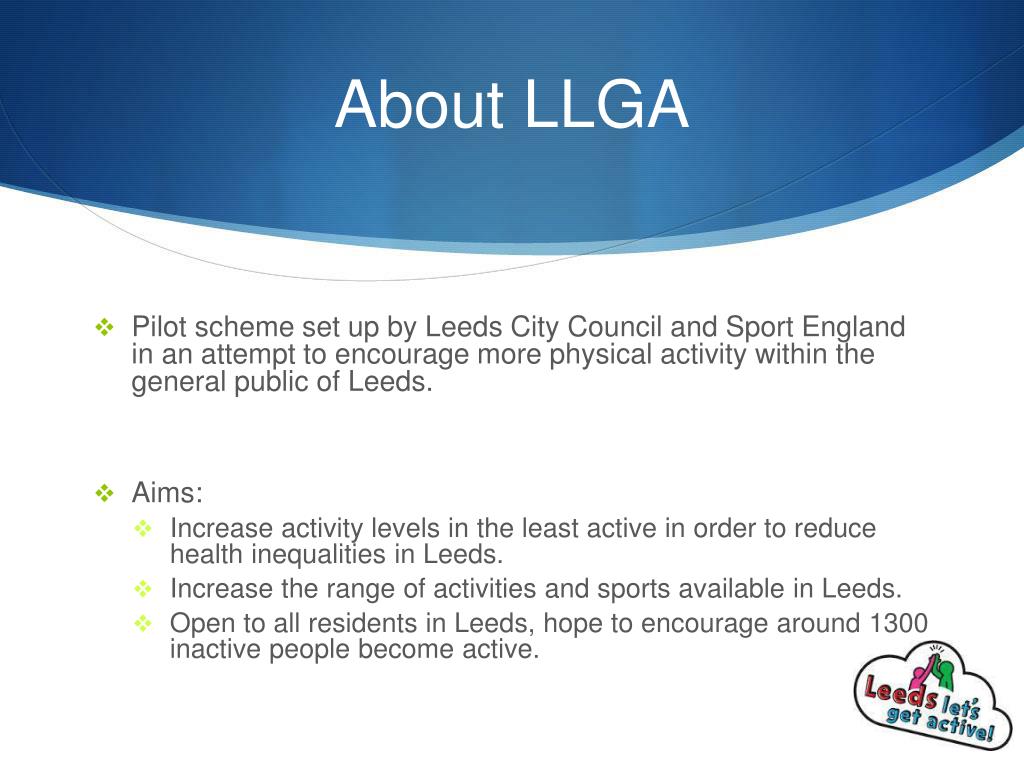 About LLGA

❖ Pilot scheme set up by Leeds City Council and Sport England in an attempt to encourage more physical activity within the general public of Leeds.

❖ Aims:
❖ Increase activity levels in the least active in order to reduce health inequalities in Leeds.
❖ Increase the range of activities and sports available in Leeds.
❖ Open to all residents in Leeds, hope to encourage around 1300 inactive people become active.

Leeds let's get active!